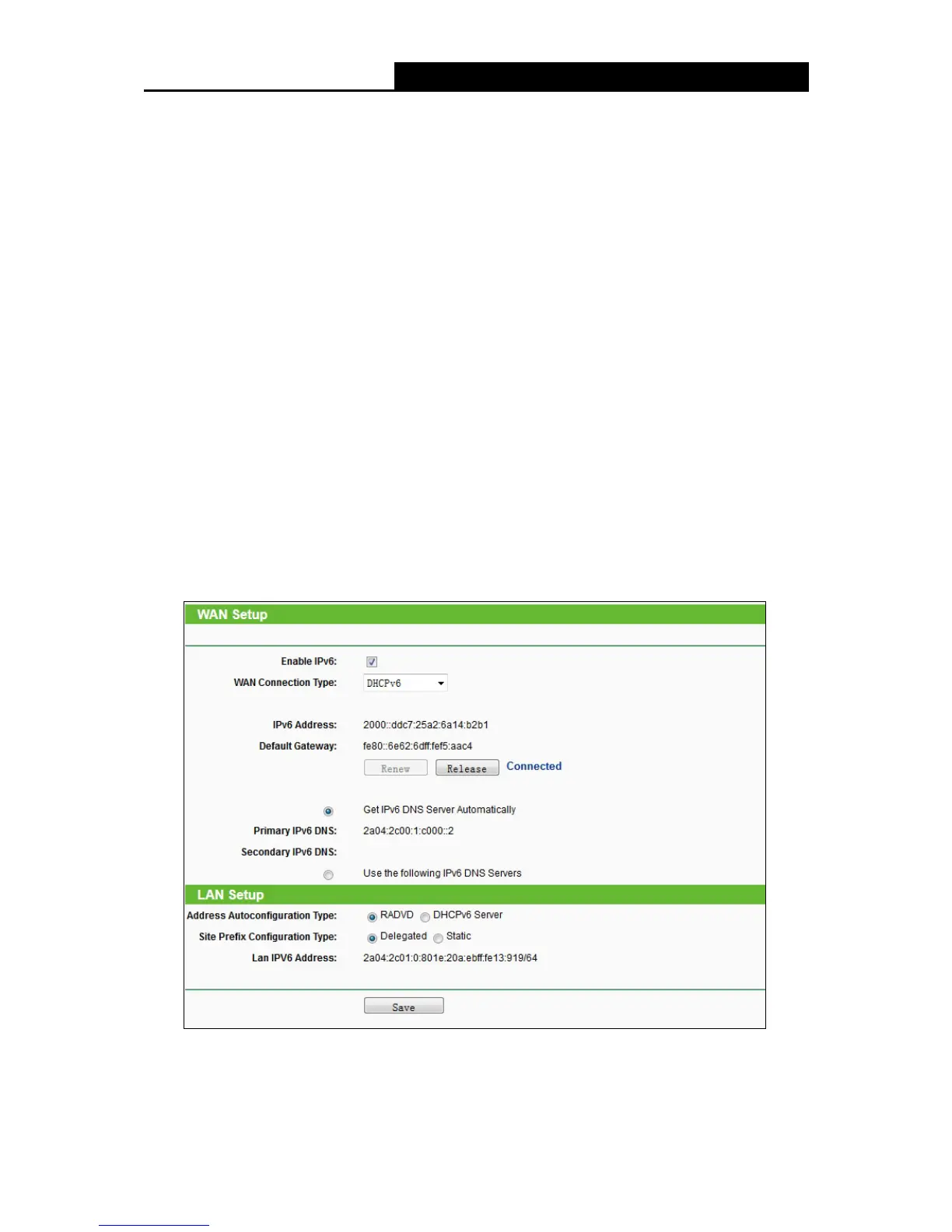 WAN Setup

Enable IPv6:
WAN Connection Type: DHCPv6

IPv6 Address: 2000::ddc7:25a2:6a14:b2b1
Default Gateway: fe80::6e62:6dff:fef5:aac4
Renew Release Connected

Get IPv6 DNS Server Automatically
Primary IPv6 DNS: 2a04:2c00:1:c000::2
Secondary IPv6 DNS:
Use the following IPv6 DNS Servers

LAN Setup
Address Autoconfiguration Type: RADVD DHCPv6 Server
Site Prefix Configuration Type: Delegated Static
Lan IPV6 Address: 2a04:2c01:0:801e:20a:ebff:fe13:919/64

Save